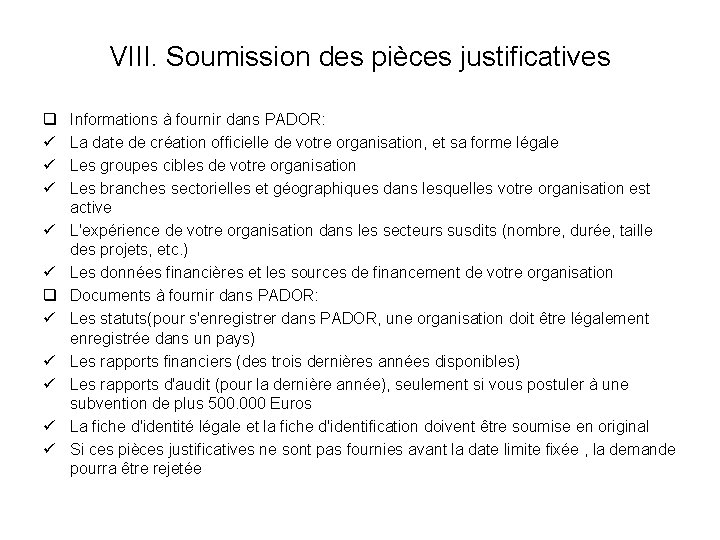 VIII. Soumission des pièces justificatives

❑ Informations à fournir dans PADOR:
✓ La date de création officielle de votre organisation, et sa forme légale
✓ Les groupes cibles de votre organisation
✓ Les branches sectorielles et géographiques dans lesquelles votre organisation est active
✓ L'expérience de votre organisation dans les secteurs susdits (nombre, durée, taille des projets, etc.)
✓ Les données financières et les sources de financement de votre organisation
❑ Documents à fournir dans PADOR:
✓ Les statuts(pour s'enregistrer dans PADOR, une organisation doit être légalement enregistrée dans un pays)
✓ Les rapports financiers (des trois dernières années disponibles)
✓ Les rapports d'audit (pour la dernière année), seulement si vous postuler à une subvention de plus 500.000 Euros
✓ La fiche d'identité légale et la fiche d'identification doivent être soumise en original
✓ Si ces pièces justificatives ne sont pas fournies avant la date limite fixée , la demande pourra être rejetée